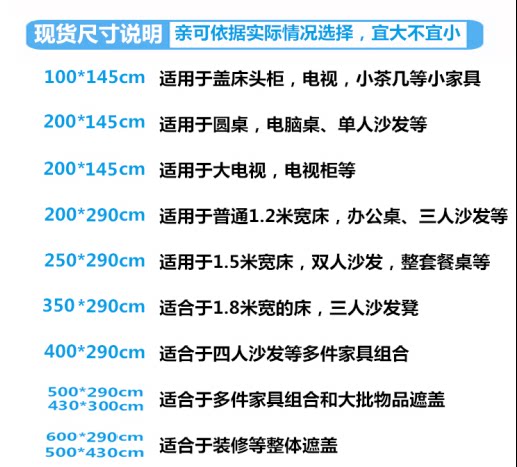 现货尺寸说明 亲可依据实际情况选择，宜大不宜小

100*145cm 适用于盖床头柜，电视，小茶几等小家具

200*145cm 适用于圆桌，电脑桌、单人沙发等

200*145cm 适用于大电视，电视柜等

200*290cm 适用于普通1.2米宽床，办公桌、三人沙发等

250*290cm 适用于1.5米宽床，双人沙发，整套餐桌等

350*290cm 适合于1.8米宽的床，三人沙发凳

400*290cm 适合于四人沙发等多件家具组合

500*290cm
430*300cm 适合于多件家具组合和大批物品遮盖

600*290cm
500*430cm 适合于装修等整体遮盖